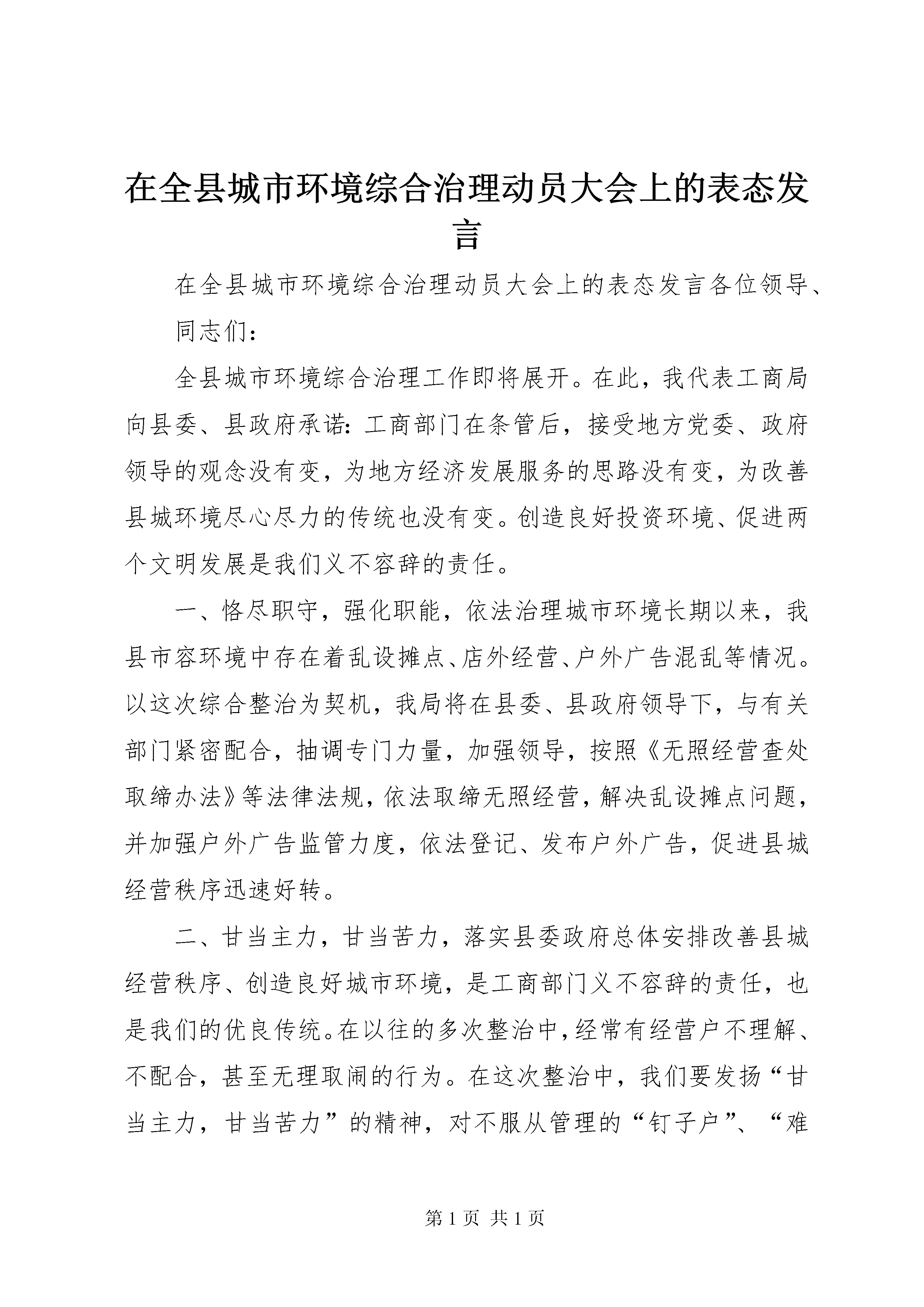 在全县城市环境综合治理动员大会上的表态发言

在全县城市环境综合治理动员大会上的表态发言各位领导、

同志们：

全县城市环境综合治理工作即将展开。在此，我代表工商局向县委、县政府承诺：工商部门在条管后，接受地方党委、政府领导的观念没有变，为地方经济发展服务的思路没有变，为改善县城环境尽心尽力的传统也没有变。创造良好投资环境、促进两个文明发展是我们义不容辞的责任。

一、恪尽职守，强化职能，依法治理城市环境长期以来，我县市容环境中存在着乱设摊点、店外经营、户外广告混乱等情况。以这次综合整治为契机，我局将在县委、县政府领导下，与有关部门紧密配合，抽调专门力量，加强领导，按照《无照经营查处取缔办法》等法律法规，依法取缔无照经营，解决乱设摊点问题，并加强户外广告监管力度，依法登记、发布户外广告，促进县城经营秩序迅速好转。

二、甘当主力，甘当苦力，落实县委政府总体安排改善县城经营秩序、创造良好城市环境，是工商部门义不容辞的责任，也是我们的优良传统。在以往的多次整治中，经常有经营户不理解、不配合，甚至无理取闹的行为。在这次整治中，我们要发扬“甘当主力，甘当苦力”的精神，对不服从管理的“钉子户”、“难

第 1 页 共 1 页